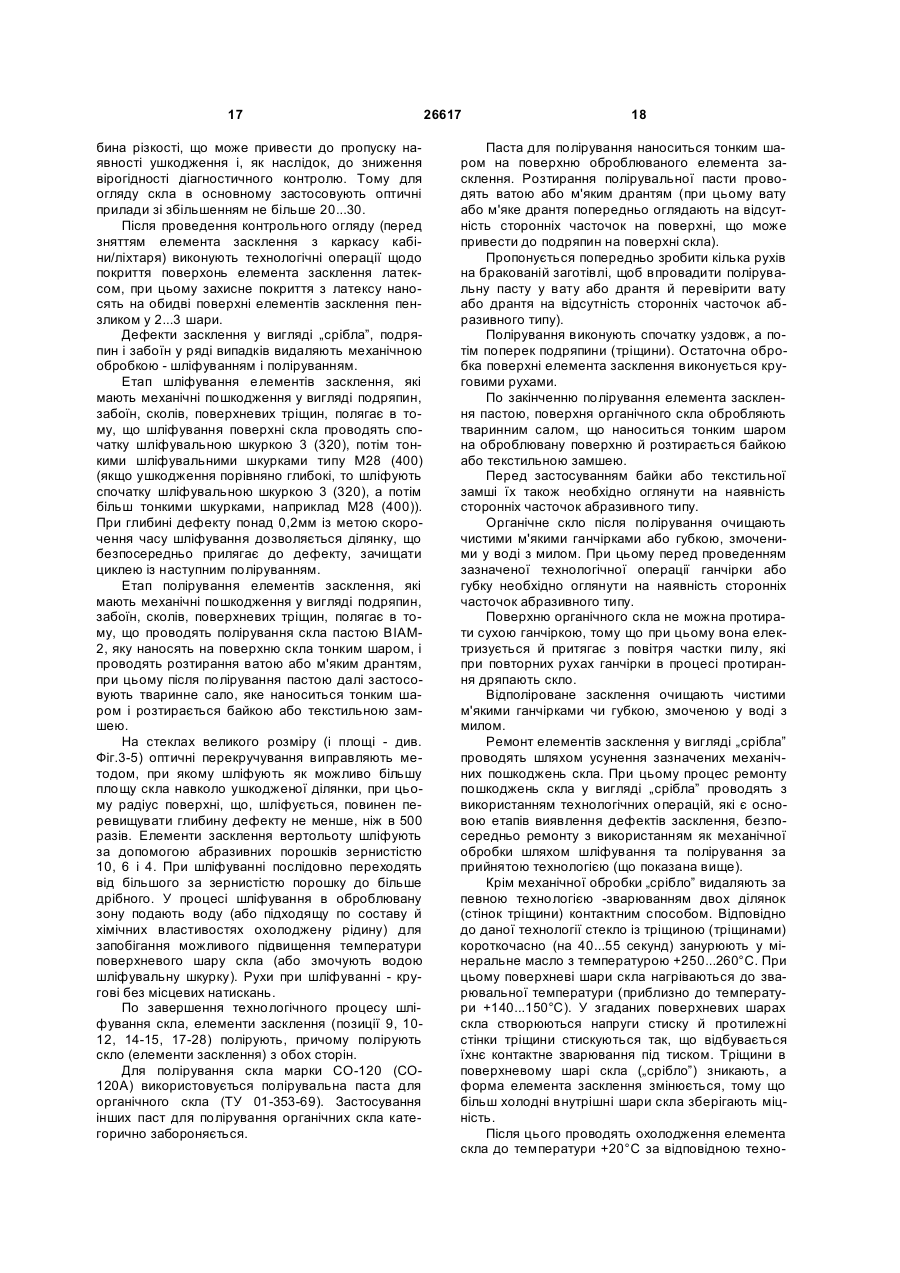 17 26617 18

бина різкості, що може привести до пропуску наявності ушкодження і, як наслідок, до зниження вірогідності діагностичного контролю. Тому для огляду скла в основному застосовують оптичні прилади зі збільшенням не більше 20...30.

Після проведення контрольного огляду (перед зняттям елемента засклення з каркасу кабіни/ліхтаря) виконують технологічні операції щодо покриття поверхонь елемента засклення латексом, при цьому захисне покриття з латексу наносять на обидві поверхні елементів засклення пензликом у 2...3 шари.

Дефекти засклення у вигляді „срібла", подряпин і забоїн у ряді випадків видаляють механічною обробкою - шліфуванням і поліруванням.

Етап шліфування елементів засклення, які мають механічні пошкодження у вигляді подряпин, забоїн, сколів, поверхневих тріщин, полягає в тому, що шліфування поверхні скла проводять спочатку шліфувальною шкуркою 3 (320), потім тонкими шліфувальними шкурками типу М28 (400) (якщо ушкодження порівняно глибокі, то шліфують спочатку шліфувальною шкуркою 3 (320), а потім більш тонкими шкурками, наприклад М28 (400)). При глибині дефекту понад 0,2мм із метою скорочення часу шліфування дозволяється ділянку, що безпосередньо прилягає до дефекту, зачищати циклею із наступним поліруванням.

Етап полірування елементів засклення, які мають механічні пошкодження у вигляді подряпин, забоїн, сколів, поверхневих тріщин, полягає в тому, що проводять полірування скла пастою ВІАМ-2, яку наносять на поверхню скла тонким шаром, і проводять розтирання ватою або м'яким дрантям, при цьому після полірування пастою далі застосовують тваринне сало, яке наноситься тонким шаром і розтирається байкою або текстильною замшею.

На стеклах великого розміру (і площі - див. Фіг.3-5) оптичні перекручування виправляють методом, при якому шліфують як можливо більшу площу скла навколо ушкодженої ділянки, при цьому радіус поверхні, що, шліфується, повинен перевищувати глибину дефекту не менше, ніж в 500 разів. Елементи засклення вертольоту шліфують за допомогою абразивних порошків зернистістю 10, 6 і 4. При шліфуванні послідовно переходять від більшого за зернистістю порошку до більше дрібного. У процесі шліфування в оброблювану зону подають воду (або підходящу по составу й хімічних властивостях охолоджену рідину) для запобігання можливого підвищення температури поверхневого шару скла (або змочують водою шліфувальну шкурку). Рухи при шліфуванні - кругові без місцевих натискань.

По завершення технологічного процесу шліфування скла, елементи засклення (позиції 9, 10-12, 14-15, 17-28) полірують, причому полірують скло (елементи засклення) з обох сторін.

Для полірування скла марки СО-120 (СО-120А) використовується полірувальна паста для органічного скла (ТУ 01-353-69). Застосування інших паст для полірування органічних скла категорично забороняється.

Паста для полірування наноситься тонким шаром на поверхню оброблюваного елемента засклення. Розтирання полірувальної пасти проводять ватою або м'яким дрантям (при цьому вату або м'яке дрантя попередньо оглядають на відсутність сторонніх часточок на поверхні, що може привести до подряпин на поверхні скла).

Пропонується попередньо зробити кілька рухів на бракованій заготівлі, щоб впровадити полірувальну пасту у вату або дрантя й перевірити вату або дрантя на відсутність сторонніх часточок абразивного типу).

Полірування виконують спочатку уздовж, а потім поперек подряпини (тріщини). Остаточна обробка поверхні елемента засклення виконується круговими рухами.

По закінченню полірування елемента засклення пастою, поверхня органічного скла обробляють тваринним салом, що наноситься тонким шаром на оброблювану поверхню й розтирається байкою або текстильною замшею.

Перед застосуванням байки або текстильної замші їх також необхідно оглянути на наявність сторонніх часточок абразивного типу.

Органічне скло після полірування очищають чистими м'якими ганчірками або губкою, змоченими у воді з милом. При цьому перед проведенням зазначеної технологічної операції ганчірки або губку необхідно оглянути на наявність сторонніх часточок абразивного типу.

Поверхню органічного скла не можна протирати сухою ганчіркою, тому що при цьому вона електризується й притягає з повітря частки пилу, які при повторних рухах ганчірки в процесі протирання дряпають скло.

Відполіроване засклення очищають чистими м'якими ганчірками чи губкою, змоченою у воді з милом.

Ремонт елементів засклення у вигляді „срібла" проводять шляхом усунення зазначених механічних пошкоджень скла. При цьому процес ремонту пошкоджень скла у вигляді „срібла" проводять з використанням технологічних операцій, які є основою етапів виявлення дефектів засклення, безпосередньо ремонту з використанням як механічної обробки шляхом шліфування та полірування за прийнятою технологією (що показана вище).

Крім механічної обробки „срібло" видаляють за певною технологією -зварюванням двох ділянок (стінок тріщини) контактним способом. Відповідно до даної технології стекло із тріщиною (тріщинами) короткочасно (на 40...55 секунд) занурюють у мінеральне масло з температурою +250...260°С. При цьому поверхневі шари скла нагріваються до зварювальної температури (приблизно до температури +140...150°С). У згаданих поверхневих шарах скла створюються напруги стиску й протилежні стінки тріщини стискуються так, що відбувається їхнє контактне зварювання під тиском. Тріщини в поверхневому шарі скла („срібло") зникають, а форма елемента засклення змінюється, тому що більш холодні внутрішні шари скла зберігають міцність.

Після цього проводять охолодження елемента скла до температури +20°С за відповідною техно-